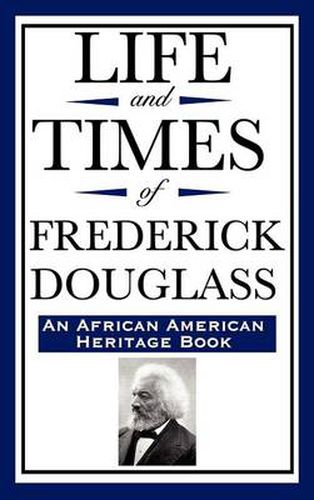 LIFE
and
TIMES
of
FREDERICK
DOUGLASS

AN AFRICAN AMERICAN
HERITAGE BOOK